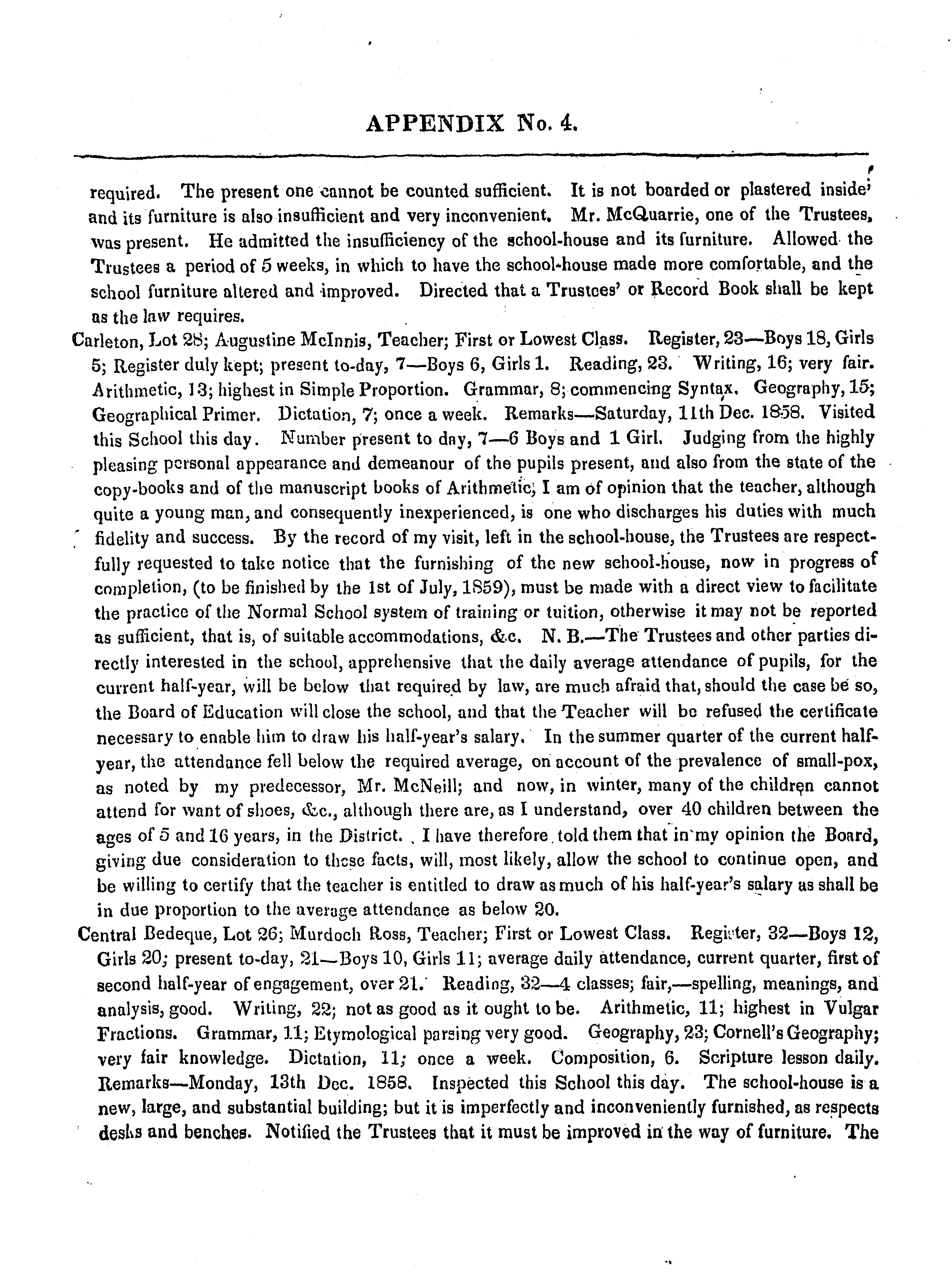 APPENDIX No. 4.

required. The present one cannot be counted sufficient. It is not boarded or plastered inside, and its furniture is also insufficient and very inconvenient. Mr. McQuarrie, one of the Trustees, was present. He admitted the insufficiency of the school-house and its furniture. Allowed the Trustees a period of 5 weeks, in which to have the school-house made more comfortable, and the school furniture altered and improved. Directed that a Trustees' or Record Book shall be kept as the law requires.

Carleton, Lot 28; Augustine McInnis, Teacher; First or Lowest Class. Register, 23—Boys 18, Girls 5; Register duly kept; present to-day, 7—Boys 6, Girls 1. Reading, 23. Writing, 16; very fair. Arithmetic, 13; highest in Simple Proportion. Grammar, 8; commencing Syntax. Geography, 15; Geographical Primer. Dictation, 7; once a week. Remarks—Saturday, 11th Dec. 1858. Visited this School this day. Number present to day, 7—6 Boys and 1 Girl. Judging from the highly pleasing personal appearance and demeanour of the pupils present, and also from the state of the copy-books and of the manuscript books of Arithmetic, I am of opinion that the teacher, although quite a young man, and consequently inexperienced, is one who discharges his duties with much fidelity and success. By the record of my visit, left in the school-house, the Trustees are respectfully requested to take notice that the furnishing of the new school-house, now in progress of completion, (to be finished by the 1st of July, 1859), must be made with a direct view to facilitate the practice of the Normal School system of training or tuition, otherwise it may not be reported as sufficient, that is, of suitable accommodations, &c. N. B.—The Trustees and other parties directly interested in the school, apprehensive that the daily average attendance of pupils, for the current half-year, will be below that required by law, are much afraid that, should the case be so, the Board of Education will close the school, and that the Teacher will be refused the certificate necessary to enable him to draw his half-year's salary. In the summer quarter of the current half-year, the attendance fell below the required average, on account of the prevalence of small-pox, as noted by my predecessor, Mr. McNeill; and now, in winter, many of the children cannot attend for want of shoes, &c., although there are, as I understand, over 40 children between the ages of 5 and 16 years, in the District. I have therefore told them that in my opinion the Board, giving due consideration to these facts, will, most likely, allow the school to continue open, and be willing to certify that the teacher is entitled to draw as much of his half-year's salary as shall be in due proportion to the average attendance as below 20.

Central Bedeque, Lot 26; Murdoch Ross, Teacher; First or Lowest Class. Register, 32—Boys 12, Girls 20; present to-day, 21—Boys 10, Girls 11; average daily attendance, current quarter, first of second half-year of engagement, over 21. Reading, 32—4 classes; fair,—spelling, meanings, and analysis, good. Writing, 22; not as good as it ought to be. Arithmetic, 11; highest in Vulgar Fractions. Grammar, 11; Etymological parsing very good. Geography, 23; Cornell's Geography; very fair knowledge. Dictation, 11; once a week. Composition, 6. Scripture lesson daily. Remarks—Monday, 13th Dec. 1858. Inspected this School this day. The school-house is a new, large, and substantial building; but it is imperfectly and inconveniently furnished, as respects desks and benches. Notified the Trustees that it must be improved in the way of furniture. The